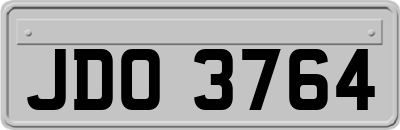 JDO 3764